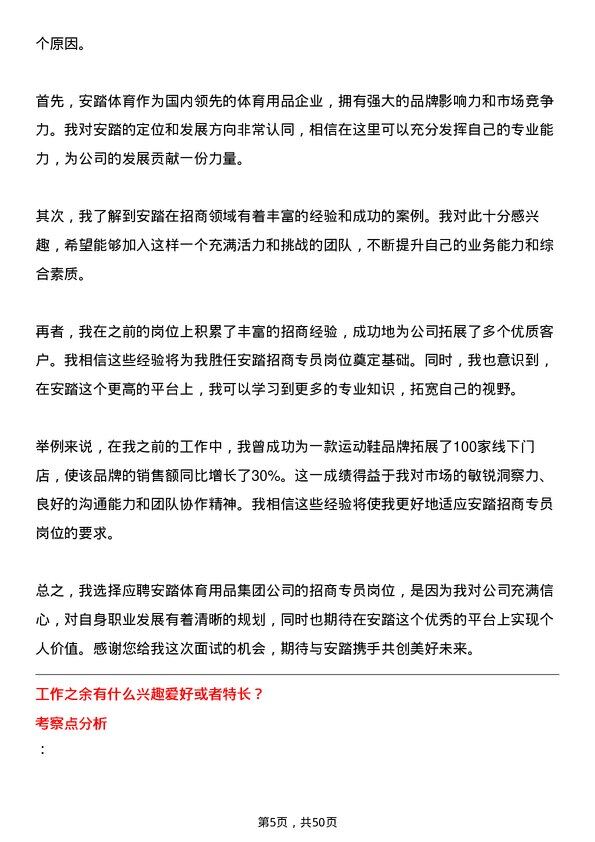 个原因。

首先，安踏体育作为国内领先的体育用品企业，拥有强大的品牌影响力和市场竞争力。我对安踏的定位和发展方向非常认同，相信在这里可以充分发挥自己的专业能力，为公司的发展贡献一份力量。

其次，我了解到安踏在招商领域有着丰富的经验和成功的案例。我对此十分感兴趣，希望能够加入这样一个充满活力和挑战的团队，不断提升自己的业务能力和综合素质。

再者，我在之前的岗位上积累了丰富的招商经验，成功地为公司拓展了多个优质客户。我相信这些经验将为我胜任安踏招商专员岗位奠定基础。同时，我也意识到，在安踏这个更高的平台上，我可以学习到更多的专业知识，拓宽自己的视野。

举例来说，在我之前的工作中，我曾成功为一款运动鞋品牌拓展了100家线下门店，使该品牌的销售额同比增长了30%。这一成绩得益于我对市场的敏锐洞察力、良好的沟通能力和团队协作精神。我相信这些经验将使我更好地适应安踏招商专员岗位的要求。

总之，我选择应聘安踏体育用品集团公司的招商专员岗位，是因为我对公司充满信心，对自身职业发展有着清晰的规划，同时也期待在安踏这个优秀的平台上实现个人价值。感谢您给我这次面试的机会，期待与安踏携手共创美好未来。

工作之余有什么兴趣爱好或者特长？

考察点分析

：

第5页，共50页